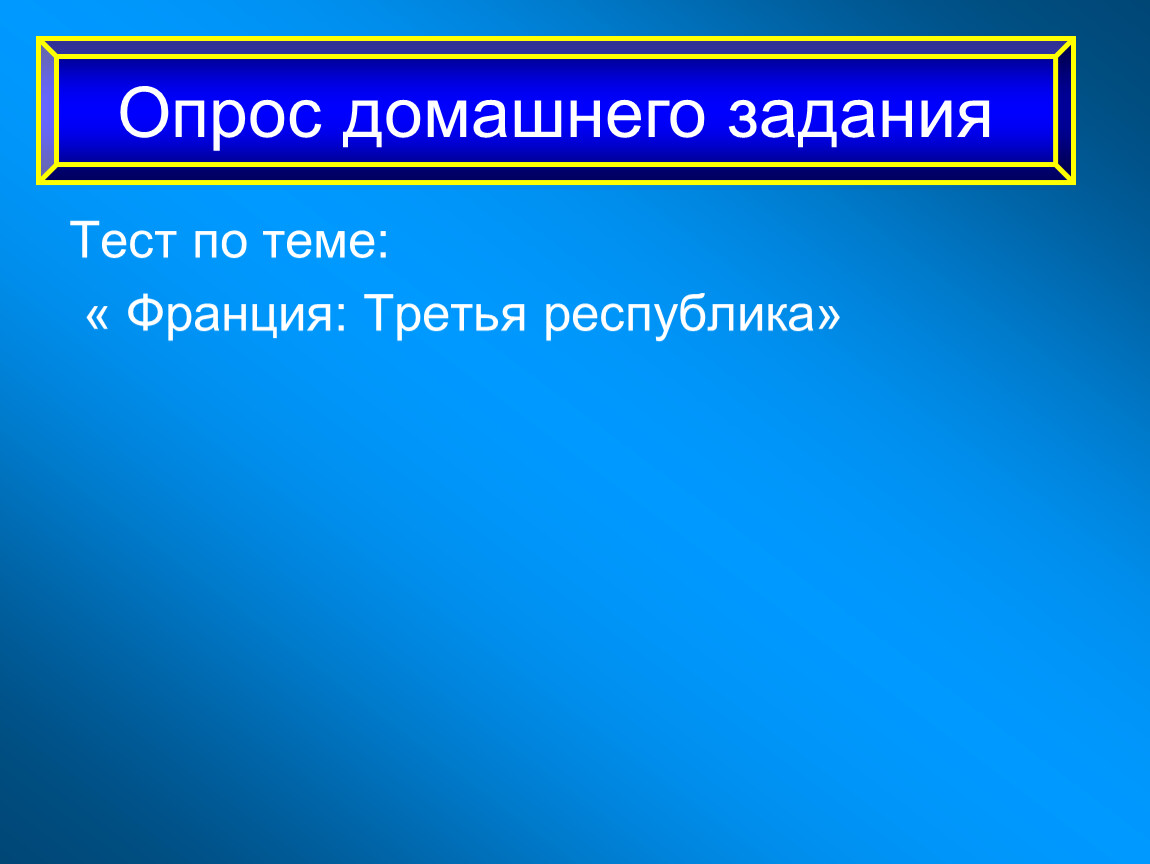 Опрос домашнего задания

Тест по теме:

« Франция: Третья республика»